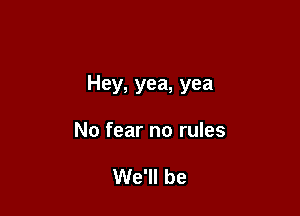 Hey, yea, yea

No fear no rules

We'll be